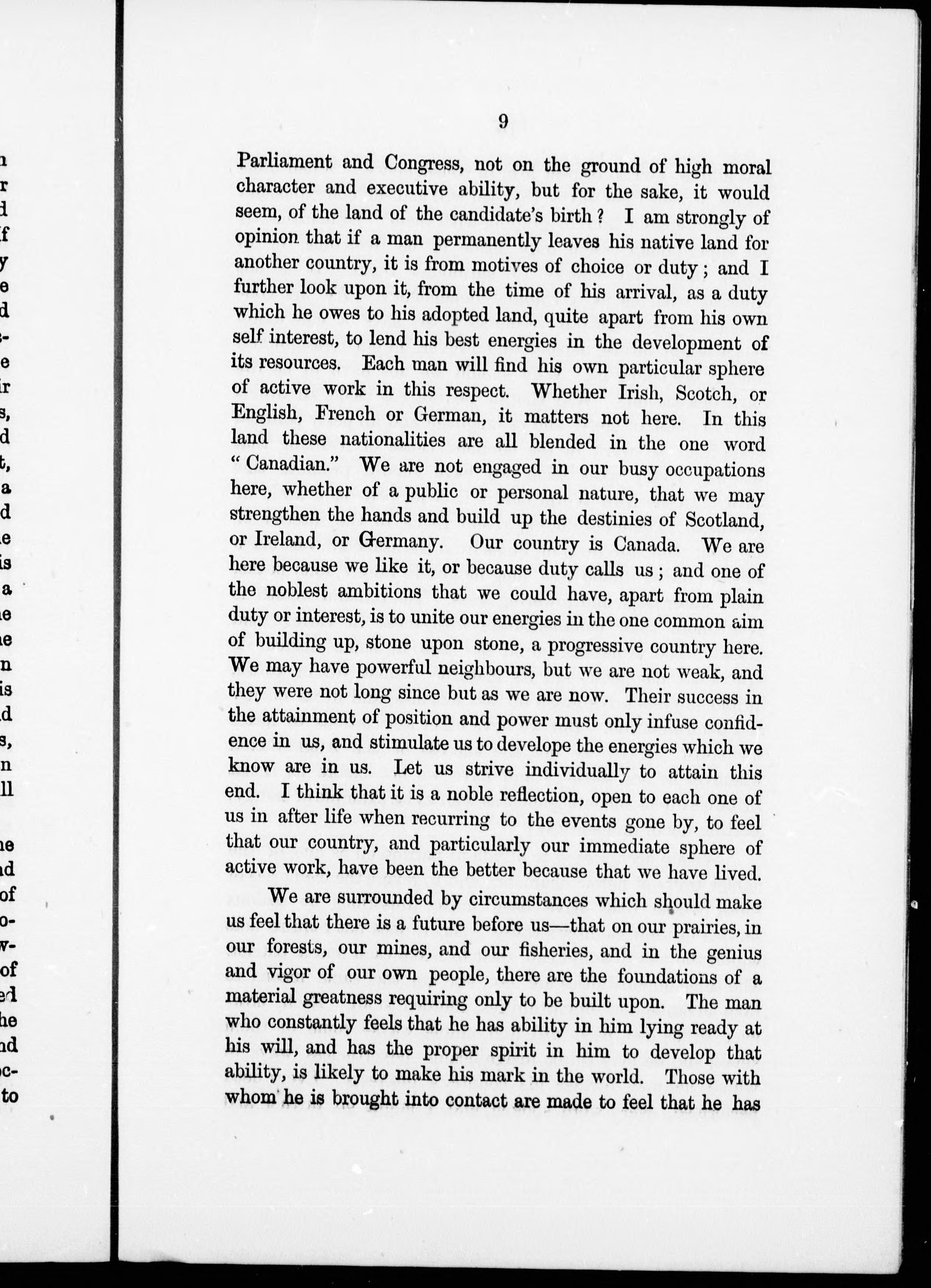 9

Parliament and Congress, not on the ground of high moral character and executive ability, but for the sake, it would seem, of the land of the candidate's birth? I am strongly of opinion that if a man permanently leaves his native land for another country, it is from motives of choice or duty; and I further look upon it, from the time of his arrival, as a duty which he owes to his adopted land, quite apart from his own self interest, to lend his best energies in the development of its resources. Each man will find his own particular sphere of active work in this respect. Whether Irish, Scotch, or English, French or German, it matters not here. In this land these nationalities are all blended in the one word "Canadian." We are not engaged in our busy occupations here, whether of a public or personal nature, that we may strengthen the hands and build up the destinies of Scotland, or Ireland, or Germany. Our country is Canada. We are here because we like it, or because duty calls us; and one of the noblest ambitions that we could have, apart from plain duty or interest, is to unite our energies in the one common aim of building up, stone upon stone, a progressive country here. We may have powerful neighbours, but we are not weak, and they were not long since but as we are now. Their success in the attainment of position and power must only infuse confidence in us, and stimulate us to develope the energies which we know are in us. Let us strive individually to attain this end. I think that it is a noble reflection, open to each one of us in after life when recurring to the events gone by, to feel that our country, and particularly our immediate sphere of active work, have been the better because that we have lived.

We are surrounded by circumstances which should make us feel that there is a future before us—that on our prairies, in our forests, our mines, and our fisheries, and in the genius and vigor of our own people, there are the foundations of a material greatness requiring only to be built upon. The man who constantly feels that he has ability in him lying ready at his will, and has the proper spirit in him to develop that ability, is likely to make his mark in the world. Those with whom he is brought into contact are made to feel that he has